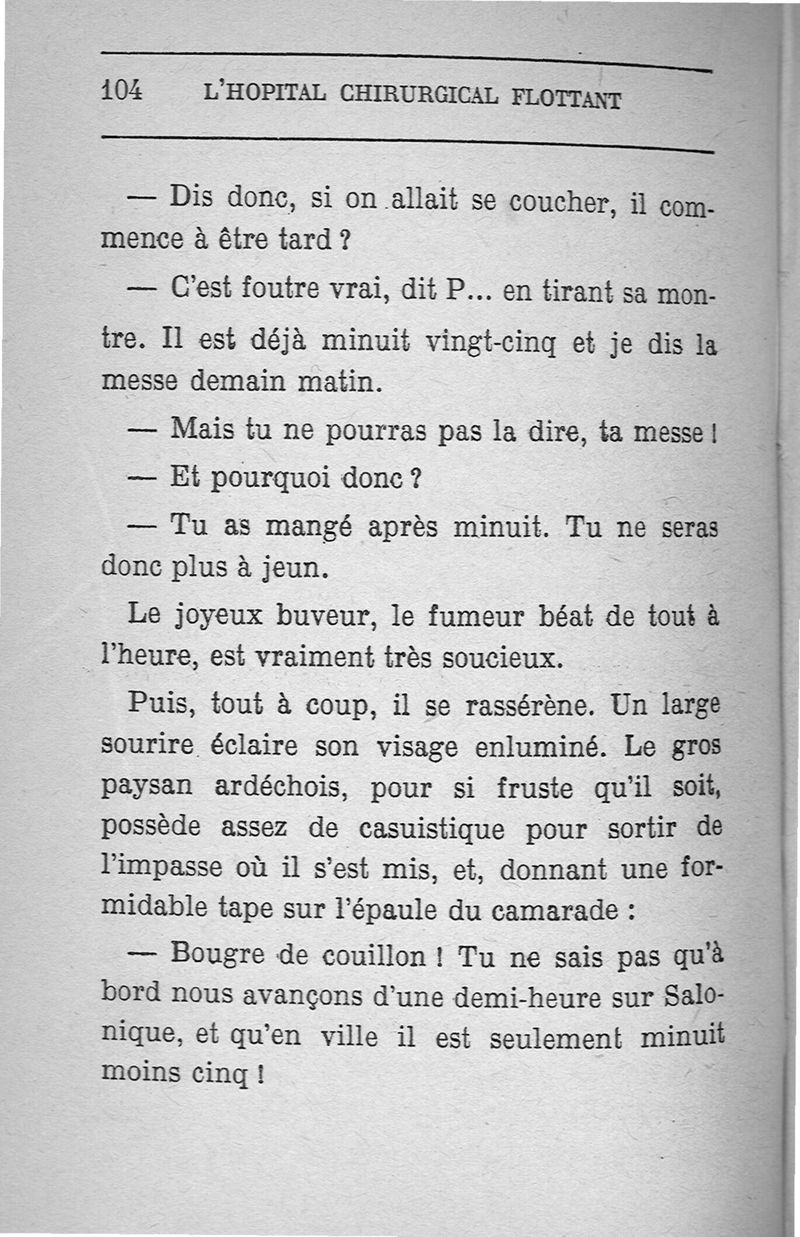 104 L'HOPITAL CHIRURGICAL FLOTTANT

— Dis donc, si on allait se coucher, il commence à être tard ?

— C'est foutre vrai, dit P... en tirant sa montre. Il est déjà minuit vingt-cinq et je dis la messe demain matin.

— Mais tu ne pourras pas la dire, ta messe !

— Et pourquoi donc ?

— Tu as mangé après minuit. Tu ne seras donc plus à jeun.

Le joyeux buveur, le fumeur béat de tout à l'heure, est vraiment très soucieux.

Puis, tout à coup, il se rassérène. Un large sourire éclaire son visage enluminé. Le gros paysan ardéchois, pour si fruste qu'il soit, possède assez de casuistique pour sortir de l'impasse où il s'est mis, et, donnant une formidable tape sur l'épaule du camarade :

— Bougre de couillon ! Tu ne sais pas qu'à bord nous avançons d'une demi-heure sur Salonique, et qu'en ville il est seulement minuit moins cinq !